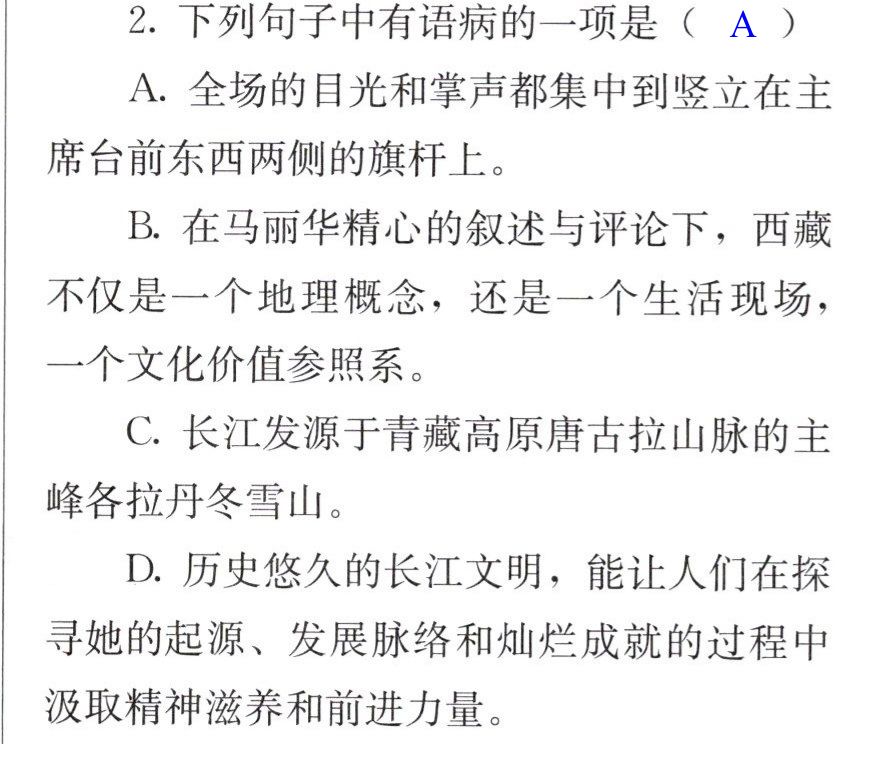 2.下列句子中有语病的一项是（ A ）

A.全场的目光和掌声都集中到竖立在主席台前东西两侧的旗杆上。

B.在马丽华精心的叙述与评论下，西藏不仅是一个地理概念，还是一个生活现场，一个文化价值参照系。

C.长江发源于青藏高原唐古拉山脉的主峰各拉丹冬雪山。

D.历史悠久的长江文明，能让人们在探寻她的起源、发展脉络和灿烂成就的过程中汲取精神滋养和前进力量。